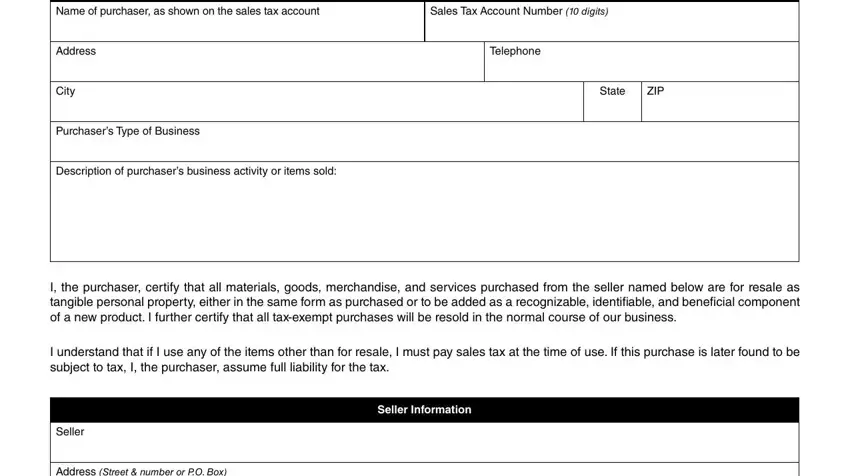 Name of purchaser, as shown on the sales tax account

Sales Tax Account Number (10 digits)

Address

Telephone

City

State

ZIP

Purchaser's Type of Business

Description of purchaser's business activity or items sold:

I, the purchaser, certify that all materials, goods, merchandise, and services purchased from the seller named below are for resale as tangible personal property, either in the same form as purchased or to be added as a recognizable, identifiable, and beneficial component of a new product. I further certify that all tax-exempt purchases will be resold in the normal course of our business.

I understand that if I use any of the items other than for resale, I must pay sales tax at the time of use. If this purchase is later found to be subject to tax, I, the purchaser, assume full liability for the tax.

Seller Information

Seller

Address (Street & number or P.O. Box)